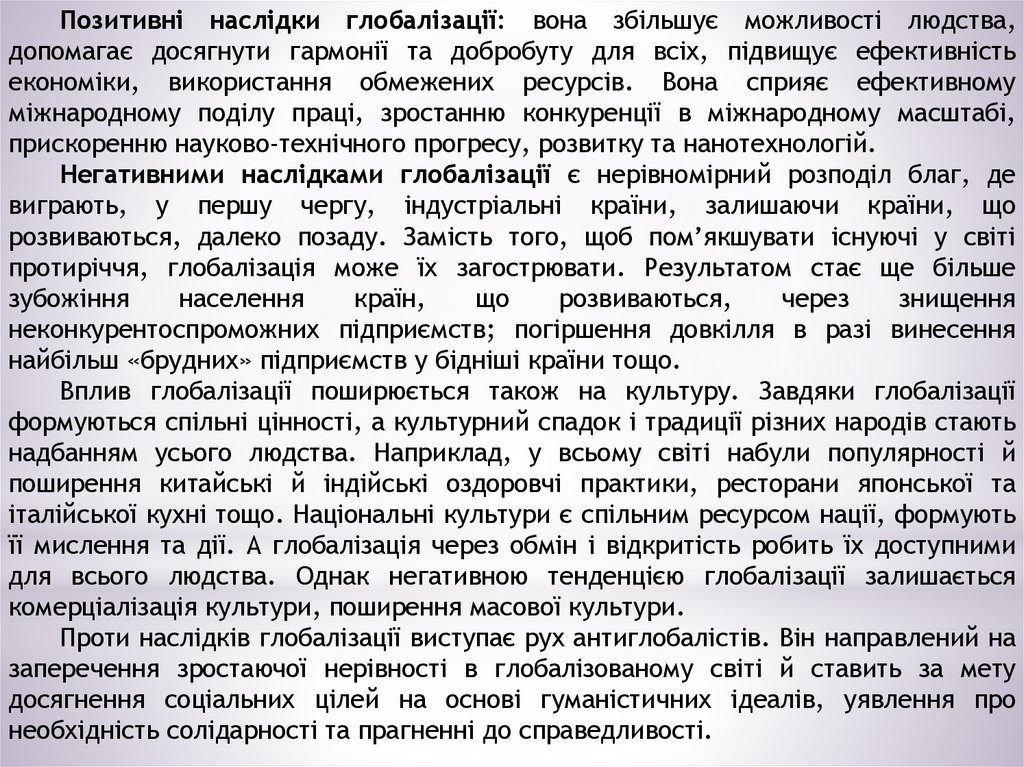 Позитивні наслідки глобалізації: вона збільшує можливості людства, допомагає досягнути гармонії та добробуту для всіх, підвищує ефективність економіки, використання обмежених ресурсів. Вона сприяє ефективному міжнародному поділу праці, зростанню конкуренції в міжнародному масштабі, прискоренню науково-технічного прогресу, розвитку та нанотехнологій.

Негативними наслідками глобалізації є нерівномірний розподіл благ, де виграють, у першу чергу, індустріальні країни, залишаючи країни, що розвиваються, далеко позаду. Замість того, щоб пом'якшувати існуючі у світі протиріччя, глобалізація може їх загострювати. Результатом стає ще більше зубожіння населення країн, що розвиваються, через знищення неконкурентоспроможних підприємств; погіршення довкілля в разі винесення найбільш «брудних» підприємств у бідніші країни тощо.

Вплив глобалізації поширюється також на культуру. Завдяки глобалізації формуються спільні цінності, а культурний спадок і традиції різних народів стають надбанням усього людства. Наприклад, у всьому світі набули популярності й поширення китайські й індійські оздоровчі практики, ресторани японської та італійської кухні тощо. Національні культури є спільним ресурсом нації, формують її мислення та дії. А глобалізація через обмін і відкритість робить їх доступними для всього людства. Однак негативною тенденцією глобалізації залишається комерціалізація культури, поширення масової культури.

Проти наслідків глобалізації виступає рух антиглобалістів. Він направлений на заперечення зростаючої нерівності в глобалізованому світі й ставить за мету досягнення соціальних цілей на основі гуманістичних ідеалів, уявлення про необхідність солідарності та прагненні до справедливості.